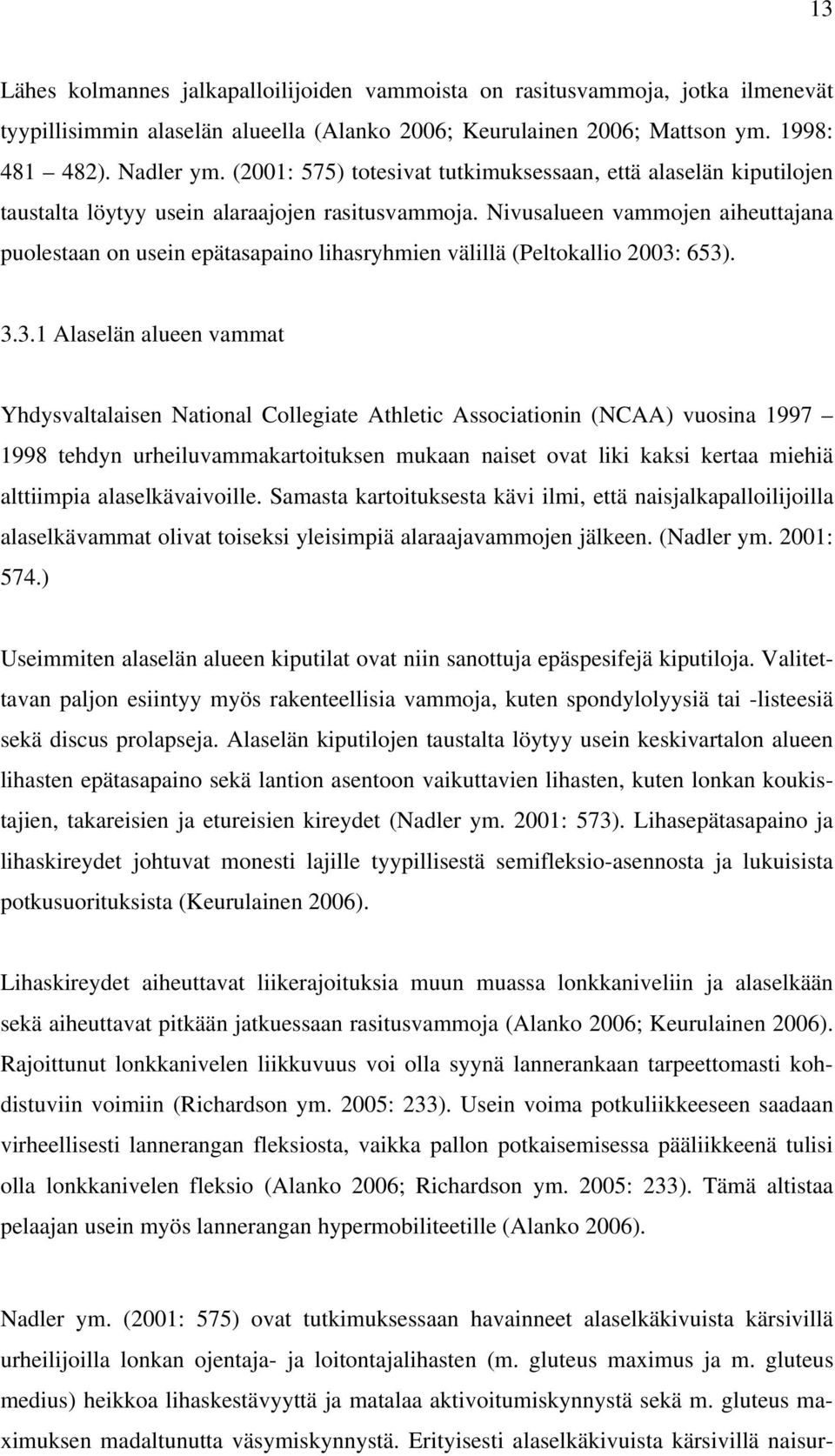 13

Lähes kolmannes jalkapalloilijoiden vammoista on rasitusvammoja, jotka ilmenevät tyypillisimmin alaselän alueella (Alanko 2006; Keurulainen 2006; Mattson ym. 1998: 481 482). Nadler ym. (2001: 575) totesivat tutkimuksessaan, että alaselän kiputilojen taustalta löytyy usein alaraajojen rasitusvammoja. Nivusalueen vammojen aiheuttajana puolestaan on usein epätasapaino lihasryhmien välillä (Peltokallio 2003: 653).

3.3.1 Alaselän alueen vammat

Yhdysvaltalaisen National Collegiate Athletic Associationin (NCAA) vuosina 1997 1998 tehdyn urheiluvammakartoituksen mukaan naiset ovat liki kaksi kertaa miehiä alttiimpia alaselkävaivoille. Samasta kartoituksesta kävi ilmi, että naisjalkapalloilijoilla alaselkävammat olivat toiseksi yleisimpiä alaraajavammojen jälkeen. (Nadler ym. 2001: 574.)

Useimmiten alaselän alueen kiputilat ovat niin sanottuja epäspesifejä kiputiloja. Valitettavan paljon esiintyy myös rakenteellisia vammoja, kuten spondylolyysiä tai -listeesiä sekä discus prolapseja. Alaselän kiputilojen taustalta löytyy usein keskivartalon alueen lihasten epätasapaino sekä lantion asentoon vaikuttavien lihasten, kuten lonkan koukistajien, takareisien ja etureisien kireydet (Nadler ym. 2001: 573). Lihasepätasapaino ja lihaskireydet johtuvat monesti lajille tyypillisestä semifleksio-asennosta ja lukuisista potkusuorituksista (Keurulainen 2006).

Lihaskireydet aiheuttavat liikerajoituksia muun muassa lonkkaniveliin ja alaselkään sekä aiheuttavat pitkään jatkuessaan rasitusvammoja (Alanko 2006; Keurulainen 2006). Rajoittunut lonkkanivelen liikkuvuus voi olla syynä lannerankaan tarpeettomasti kohdistuviin voimiin (Richardson ym. 2005: 233). Usein voima potkuliikkeeseen saadaan virheellisesti lannerangan fleksiosta, vaikka pallon potkaisemisessa pääliikkeenä tulisi olla lonkkanivelen fleksio (Alanko 2006; Richardson ym. 2005: 233). Tämä altistaa pelaajan usein myös lannerangan hypermobiliteetille (Alanko 2006).

Nadler ym. (2001: 575) ovat tutkimuksessaan havainneet alaselkäkivuista kärsivillä urheilijoilla lonkan ojentaja- ja loitontajalihasten (m. gluteus maximus ja m. gluteus medius) heikkoa lihaskestävyyttä ja matalaa aktivoitumiskynnystä sekä m. gluteus maximuksen madaltunutta väsymiskynnystä. Erityisesti alaselkäkivuista kärsivillä naisur-